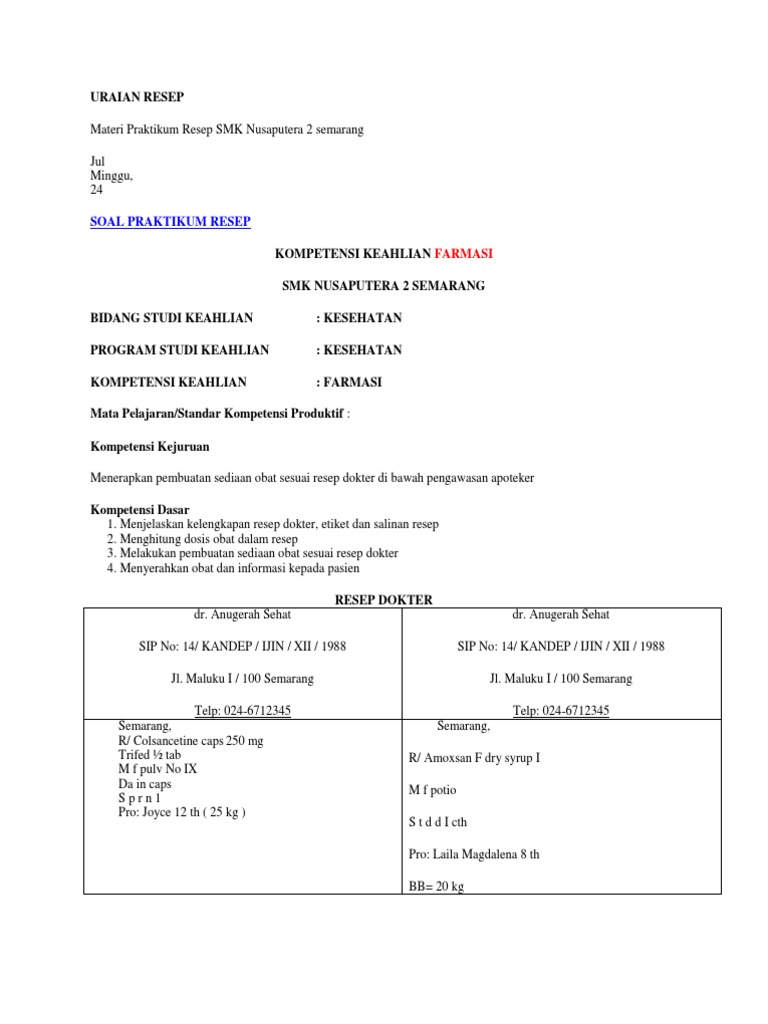 URAIAN RESEP

Materi Praktikum Resep SMK Nusaputera 2 semarang

Jul
Minggu,
24

SOAL PRAKTIKUM RESEP

KOMPETENSI KEAHLIAN FARMASI

SMK NUSAPUTERA 2 SEMARANG

BIDANG STUDI KEAHLIAN : KESEHATAN

PROGRAM STUDI KEAHLIAN : KESEHATAN

KOMPETENSI KEAHLIAN : FARMASI

Mata Pelajaran/Standar Kompetensi Produktif :

Kompetensi Kejuruan

Menerapkan pembuatan sediaan obat sesuai resep dokter di bawah pengawasan apoteker

Kompetensi Dasar
1. Menjelaskan kelengkapan resep dokter, etiket dan salinan resep
2. Menghitung dosis obat dalam resep
3. Melakukan pembuatan sediaan obat sesuai resep dokter
4. Menyerahkan obat dan informasi kepada pasien

RESEP DOKTER

| dr. Anugerah Sehat<br><br>SIP No: 14/ KANDEP / IJIN / XII / 1988<br><br>Jl. Maluku I / 100 Semarang<br><br>Telp: 024-6712345 | dr. Anugerah Sehat<br><br>SIP No: 14/ KANDEP / IJIN / XII / 1988<br><br>Jl. Maluku I / 100 Semarang<br><br>Telp: 024-6712345 |
|---|---|
| Semarang,<br>R/ Colsancetine caps 250 mg<br>Trifed ½ tab<br>M f pulv No IX<br>Da in caps<br>S p r n 1<br>Pro: Joyce 12 th ( 25 kg ) | Semarang,<br><br>R/ Amoxsan F dry syrup I<br><br>M f potio<br><br>S t d d I cth<br><br>Pro: Laila Magdalena 8 th<br><br>BB= 20 kg |